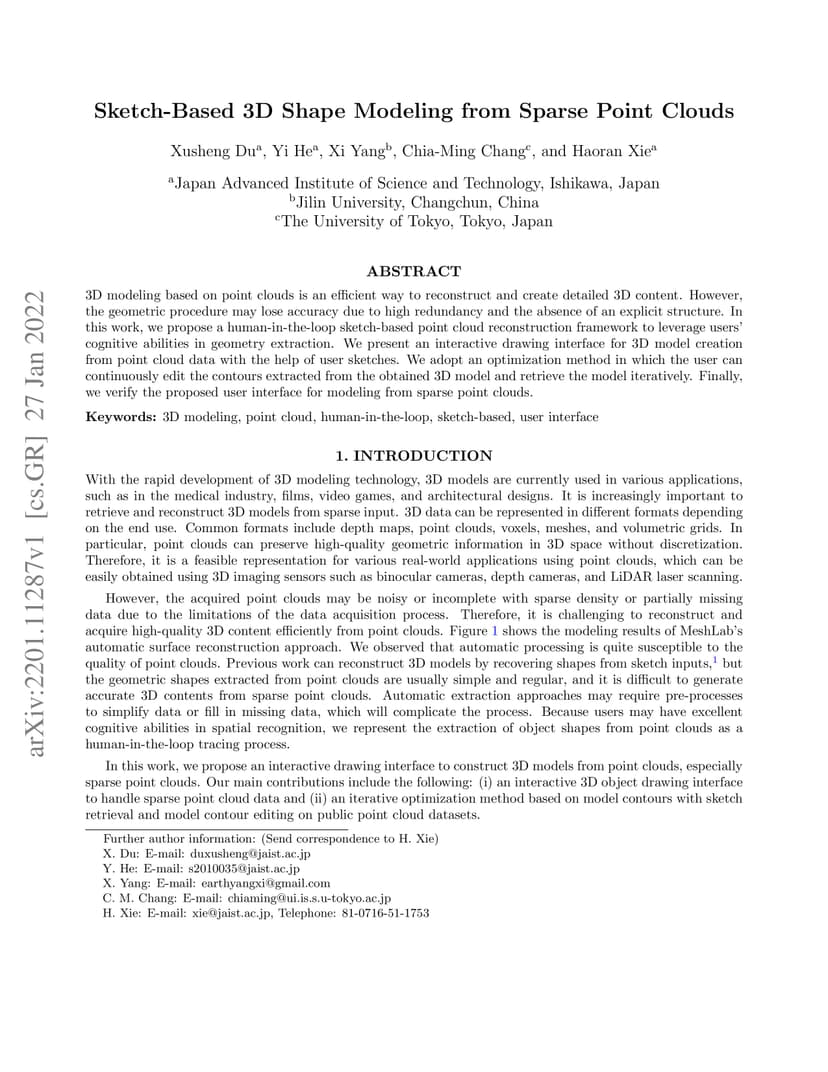 arXiv:2201.11287v1 [cs.GR] 27 Jan 2022

Sketch-Based 3D Shape Modeling from Sparse Point Clouds

Xusheng Du$^a$, Yi He$^a$, Xi Yang$^b$, Chia-Ming Chang$^c$, and Haoran Xie$^a$

$^a$Japan Advanced Institute of Science and Technology, Ishikawa, Japan
$^b$Jilin University, Changchun, China
$^c$The University of Tokyo, Tokyo, Japan

ABSTRACT

3D modeling based on point clouds is an efficient way to reconstruct and create detailed 3D content. However, the geometric procedure may lose accuracy due to high redundancy and the absence of an explicit structure. In this work, we propose a human-in-the-loop sketch-based point cloud reconstruction framework to leverage users' cognitive abilities in geometry extraction. We present an interactive drawing interface for 3D model creation from point cloud data with the help of user sketches. We adopt an optimization method in which the user can continuously edit the contours extracted from the obtained 3D model and retrieve the model iteratively. Finally, we verify the proposed user interface for modeling from sparse point clouds.

Keywords: 3D modeling, point cloud, human-in-the-loop, sketch-based, user interface

1. INTRODUCTION

With the rapid development of 3D modeling technology, 3D models are currently used in various applications, such as in the medical industry, films, video games, and architectural designs. It is increasingly important to retrieve and reconstruct 3D models from sparse input. 3D data can be represented in different formats depending on the end use. Common formats include depth maps, point clouds, voxels, meshes, and volumetric grids. In particular, point clouds can preserve high-quality geometric information in 3D space without discretization. Therefore, it is a feasible representation for various real-world applications using point clouds, which can be easily obtained using 3D imaging sensors such as binocular cameras, depth cameras, and LiDAR laser scanning.

However, the acquired point clouds may be noisy or incomplete with sparse density or partially missing data due to the limitations of the data acquisition process. Therefore, it is challenging to reconstruct and acquire high-quality 3D content efficiently from point clouds. Figure 1 shows the modeling results of MeshLab's automatic surface reconstruction approach. We observed that automatic processing is quite susceptible to the quality of point clouds. Previous work can reconstruct 3D models by recovering shapes from sketch inputs,$^1$ but the geometric shapes extracted from point clouds are usually simple and regular, and it is difficult to generate accurate 3D contents from sparse point clouds. Automatic extraction approaches may require pre-processes to simplify data or fill in missing data, which will complicate the process. Because users may have excellent cognitive abilities in spatial recognition, we represent the extraction of object shapes from point clouds as a human-in-the-loop tracing process.

In this work, we propose an interactive drawing interface to construct 3D models from point clouds, especially sparse point clouds. Our main contributions include the following: (i) an interactive 3D object drawing interface to handle sparse point cloud data and (ii) an iterative optimization method based on model contours with sketch retrieval and model contour editing on public point cloud datasets.

Further author information: (Send correspondence to H. Xie)
X. Du: E-mail: duxusheng@jaist.ac.jp
Y. He: E-mail: s2010035@jaist.ac.jp
X. Yang: E-mail: earthyangxi@gmail.com
C. M. Chang: E-mail: chiaming@ui.is.s.u-tokyo.ac.jp
H. Xie: E-mail: xie@jaist.ac.jp, Telephone: 81-0716-51-1753